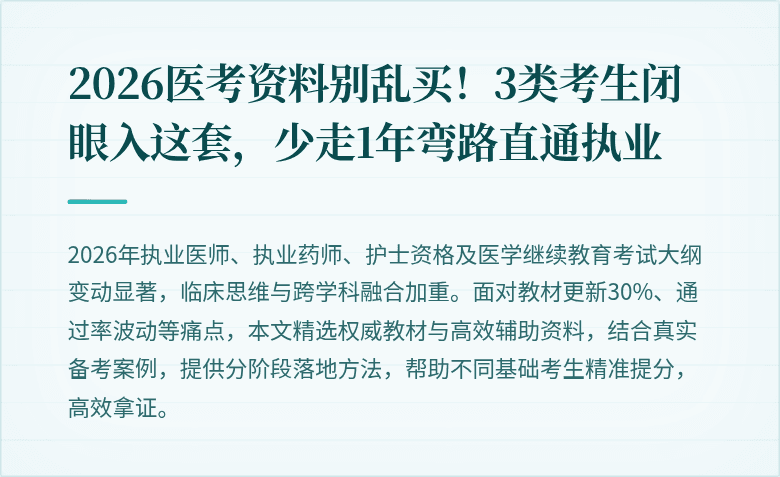 2026医考资料别乱买！3类考生闭眼入这套，少走1年弯路直通执业

2026年执业医师、执业药师、护士资格及医学继续教育考试大纲变动显著，临床思维与跨学科融合加重。面对教材更新30%、通过率波动等痛点，本文精选权威教材与高效辅助资料，结合真实备考案例，提供分阶段落地方法，帮助不同基础考生精准提分，高效拿证。